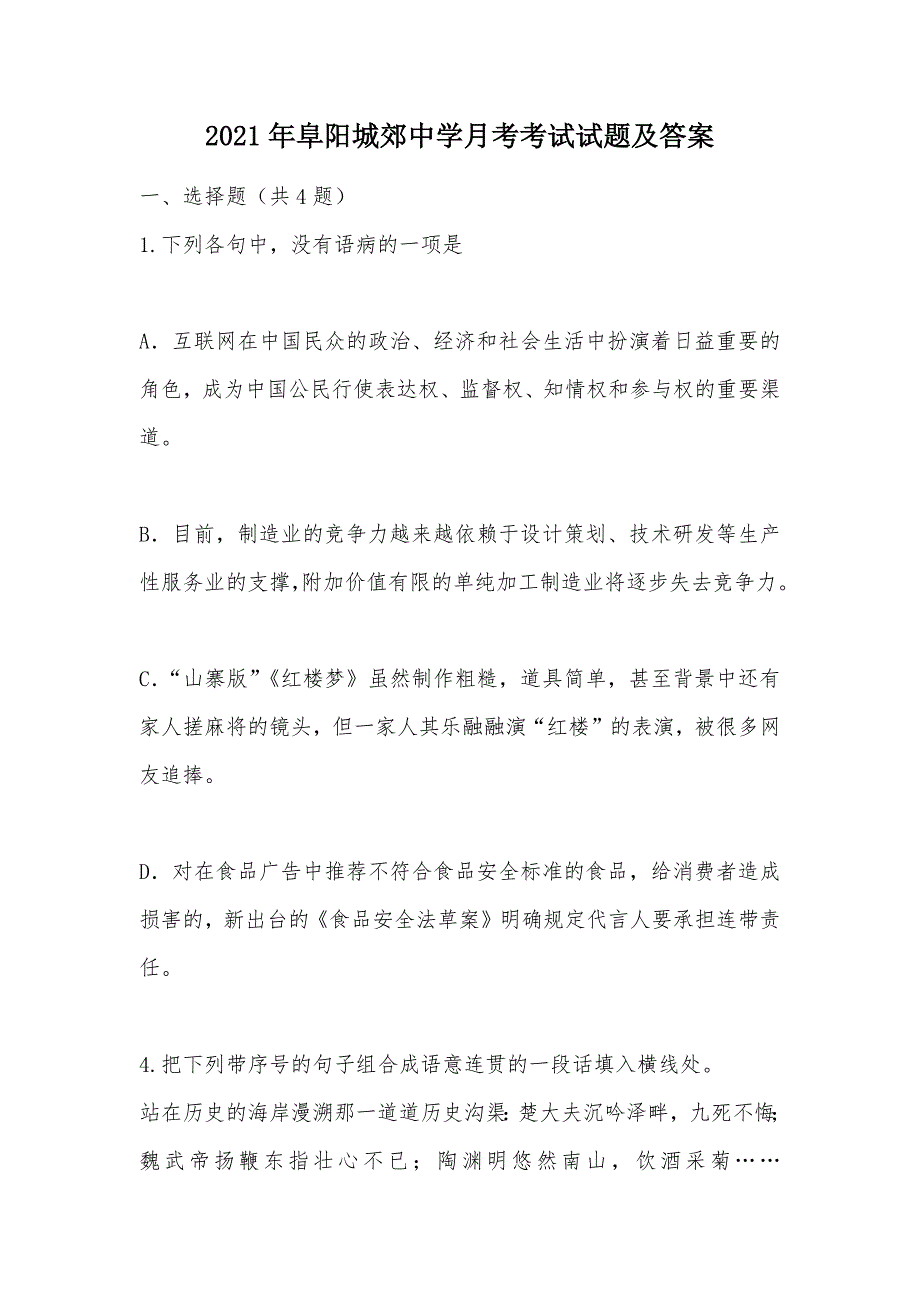 2021年阜阳城郊中学月考考试试题及答案

一、选择题（共4题）

1.下列各句中，没有语病的一项是

A．互联网在中国民众的政治、经济和社会生活中扮演着日益重要的角色，成为中国公民行使表达权、监督权、知情权和参与权的重要渠道。

B．目前，制造业的竞争力越来越依赖于设计策划、技术研发等生产性服务业的支撑,附加价值有限的单纯加工制造业将逐步失去竞争力。

C.“山寨版”《红楼梦》虽然制作粗糙，道具简单，甚至背景中还有家人搓麻将的镜头，但一家人其乐融融演“红楼”的表演，被很多网友追捧。

D．对在食品广告中推荐不符合食品安全标准的食品，给消费者造成损害的，新出台的《食品安全法草案》明确规定代言人要承担连带责任。

4.把下列带序号的句子组合成语意连贯的一段话填入横线处。

站在历史的海岸漫溯那一道道历史沟渠:楚大夫沉吟泽畔，九死不悔;魏武帝扬鞭东指壮心不已；陶渊明悠然南山，饮酒采菊……